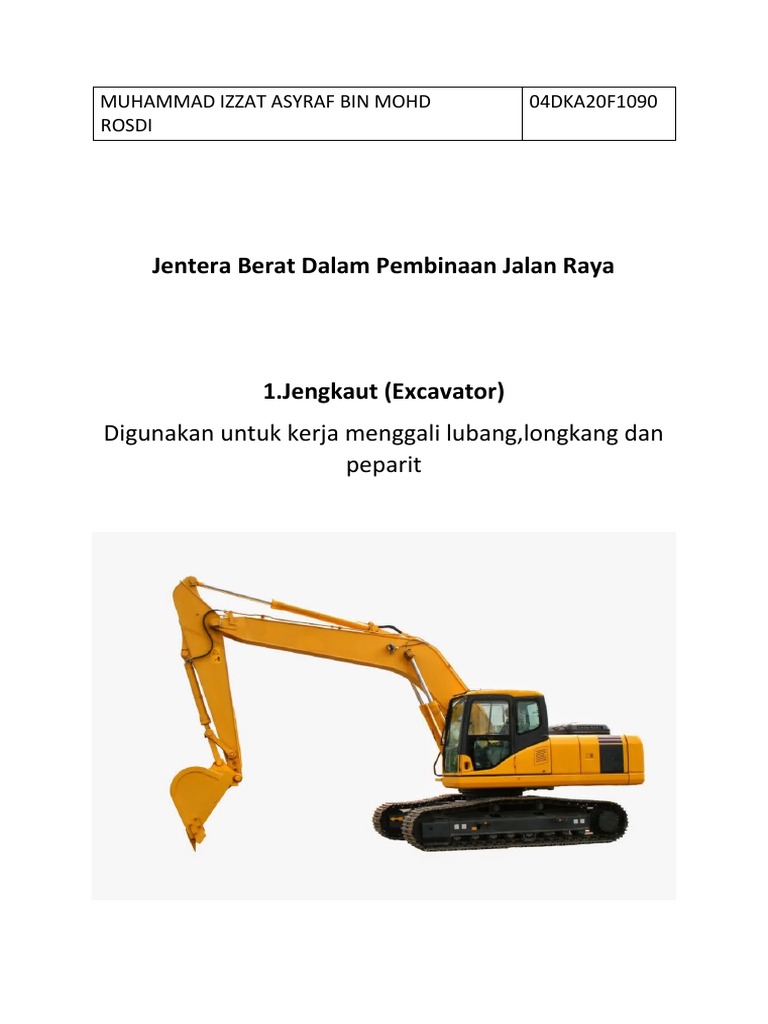 | MUHAMMAD IZZAT ASYRAF BIN MOHD ROSDI | 04DKA20F1090 |
|---|---|

Jentera Berat Dalam Pembinaan Jalan Raya

1.Jengkaut (Excavator)

Digunakan untuk kerja menggali lubang,longkang dan peparit